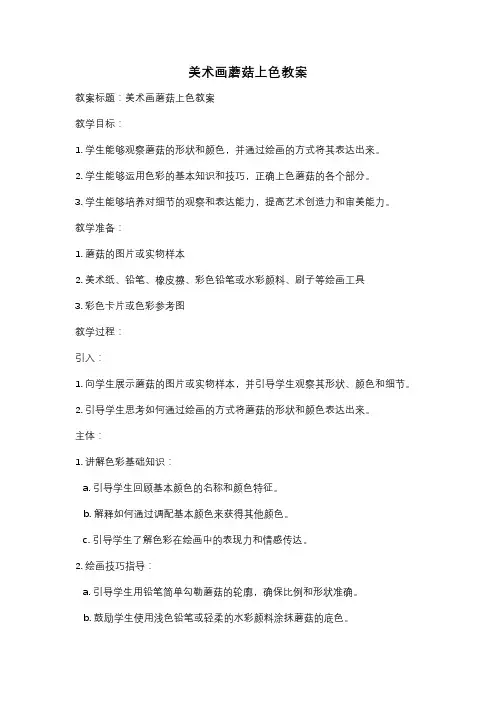 美术画蘑菇上色教案

教案标题：美术画蘑菇上色教案

教学目标：

1. 学生能够观察蘑菇的形状和颜色，并通过绘画的方式将其表达出来。

2. 学生能够运用色彩的基本知识和技巧，正确上色蘑菇的各个部分。

3. 学生能够培养对细节的观察和表达能力，提高艺术创造力和审美能力。

教学准备：

1. 蘑菇的图片或实物样本

2. 美术纸、铅笔、橡皮擦、彩色铅笔或水彩颜料、刷子等绘画工具

3. 彩色卡片或色彩参考图

教学过程：

引入：

1. 向学生展示蘑菇的图片或实物样本，并引导学生观察其形状、颜色和细节。

2. 引导学生思考如何通过绘画的方式将蘑菇的形状和颜色表达出来。

主体：

1. 讲解色彩基础知识：

a. 引导学生回顾基本颜色的名称和颜色特征。

b. 解释如何通过调配基本颜色来获得其他颜色。

c. 引导学生了解色彩在绘画中的表现力和情感传达。

2. 绘画技巧指导：

a. 引导学生用铅笔简单勾勒蘑菇的轮廓，确保比例和形状准确。

b. 鼓励学生使用浅色铅笔或轻柔的水彩颜料涂抹蘑菇的底色。